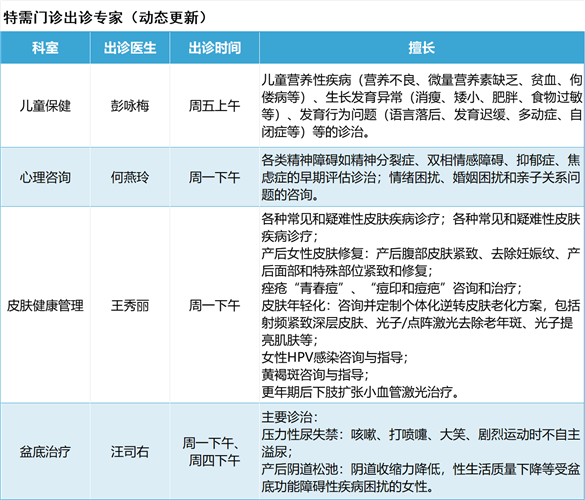 特需门诊出诊专家（动态更新）

| 科室 | 出诊医生 | 出诊时间 | 擅长 |
|---|---|---|---|
| 儿童保健 | 彭咏梅 | 周五上午 | 儿童营养性疾病（营养不良、微量营养素缺乏、贫血、佝偻病等）、生长发育异常（消瘦、矮小、肥胖、食物过敏等）、发育行为问题（语言落后、发育迟缓、多动症、自闭症等）等的诊治。 |
| 心理咨询 | 何燕玲 | 周一下午 | 各类精神障碍如精神分裂症、双相情感障碍、抑郁症、焦虑症的早期评估诊治；情绪困扰、婚姻困扰和亲子关系问题的咨询。 |
| 皮肤健康管理 | 王秀丽 | 周一下午 | 各种常见和疑难性皮肤疾病诊疗；各种常见和疑难性皮肤疾病诊疗；<br>产后女性皮肤修复：产后腹部皮肤紧致、去除妊娠纹、产后面部和特殊部位紧致和修复；<br>痤疮“青春痘”、“痘印和痘疤”咨询和治疗；<br>皮肤年轻化：咨询并定制个体化逆转皮肤老化方案，包括射频紧致深层皮肤、光子/点阵激光去除老年斑、光子提亮肌肤等；<br>女性HPV感染咨询与指导；<br>黄褐斑咨询与指导；<br>更年期后下肢扩张小血管激光治疗。 |
| 盆底治疗 | 汪司右 | 周一下午、周四下午 | 主要诊治：<br>压力性尿失禁：咳嗽、打喷嚏、大笑、剧烈运动时不自主溢尿；<br>产后阴道松弛：阴道收缩力降低，性生活质量下降等受盆底功能障碍性疾病困扰的女性。 |